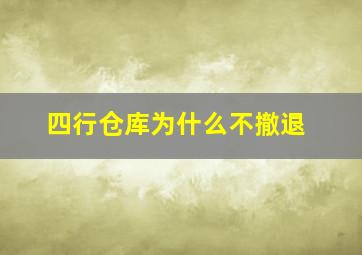 四行仓库为什么不撤退